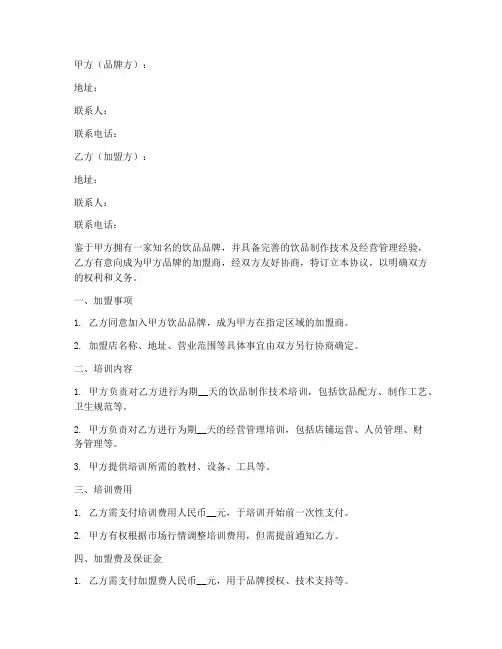 甲方（品牌方）：

地址：

联系人：

联系电话：

乙方（加盟方）：

地址：

联系人：

联系电话：

鉴于甲方拥有一家知名的饮品品牌，并具备完善的饮品制作技术及经营管理经验，乙方有意向成为甲方品牌的加盟商，经双方友好协商，特订立本协议，以明确双方的权利和义务。

一、加盟事项

1. 乙方同意加入甲方饮品品牌，成为甲方在指定区域的加盟商。

2. 加盟店名称、地址、营业范围等具体事宜由双方另行协商确定。

二、培训内容

1. 甲方负责对乙方进行为期__天的饮品制作技术培训，包括饮品配方、制作工艺、卫生规范等。

2. 甲方负责对乙方进行为期__天的经营管理培训，包括店铺运营、人员管理、财务管理等。

3. 甲方提供培训所需的教材、设备、工具等。

三、培训费用

1. 乙方需支付培训费用人民币__元，于培训开始前一次性支付。

2. 甲方有权根据市场行情调整培训费用，但需提前通知乙方。

四、加盟费及保证金

1. 乙方需支付加盟费人民币__元，用于品牌授权、技术支持等。